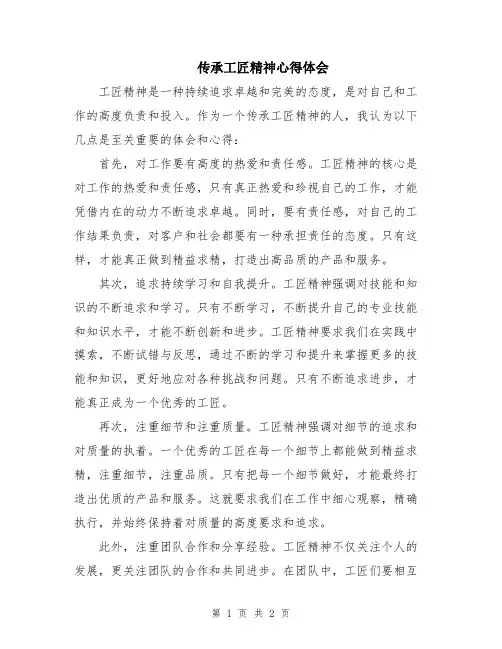 传承工匠精神心得体会

工匠精神是一种持续追求卓越和完美的态度，是对自己和工作的高度负责和投入。作为一个传承工匠精神的人，我认为以下几点是至关重要的体会和心得：

首先，对工作要有高度的热爱和责任感。工匠精神的核心是对工作的热爱和责任感，只有真正热爱和珍视自己的工作，才能凭借内在的动力不断追求卓越。同时，要有责任感，对自己的工作结果负责，对客户和社会都要有一种承担责任的态度。只有这样，才能真正做到精益求精，打造出高品质的产品和服务。

其次，追求持续学习和自我提升。工匠精神强调对技能和知识的不断追求和学习。只有不断学习，不断提升自己的专业技能和知识水平，才能不断创新和进步。工匠精神要求我们在实践中摸索，不断试错与反思，通过不断的学习和提升来掌握更多的技能和知识，更好地应对各种挑战和问题。只有不断追求进步，才能真正成为一个优秀的工匠。

再次，注重细节和注重质量。工匠精神强调对细节的追求和对质量的执着。一个优秀的工匠在每一个细节上都能做到精益求精，注重细节，注重品质。只有把每一个细节做好，才能最终打造出优质的产品和服务。这就要求我们在工作中细心观察，精确执行，并始终保持着对质量的高度要求和追求。

此外，注重团队合作和分享经验。工匠精神不仅关注个人的发展，更关注团队的合作和共同进步。在团队中，工匠们要相互

第 1 页 共 2 页